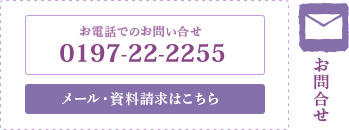 お電話でのお問い合せ
0197-22-2255

メール・資料請求はこちら

お問合せ